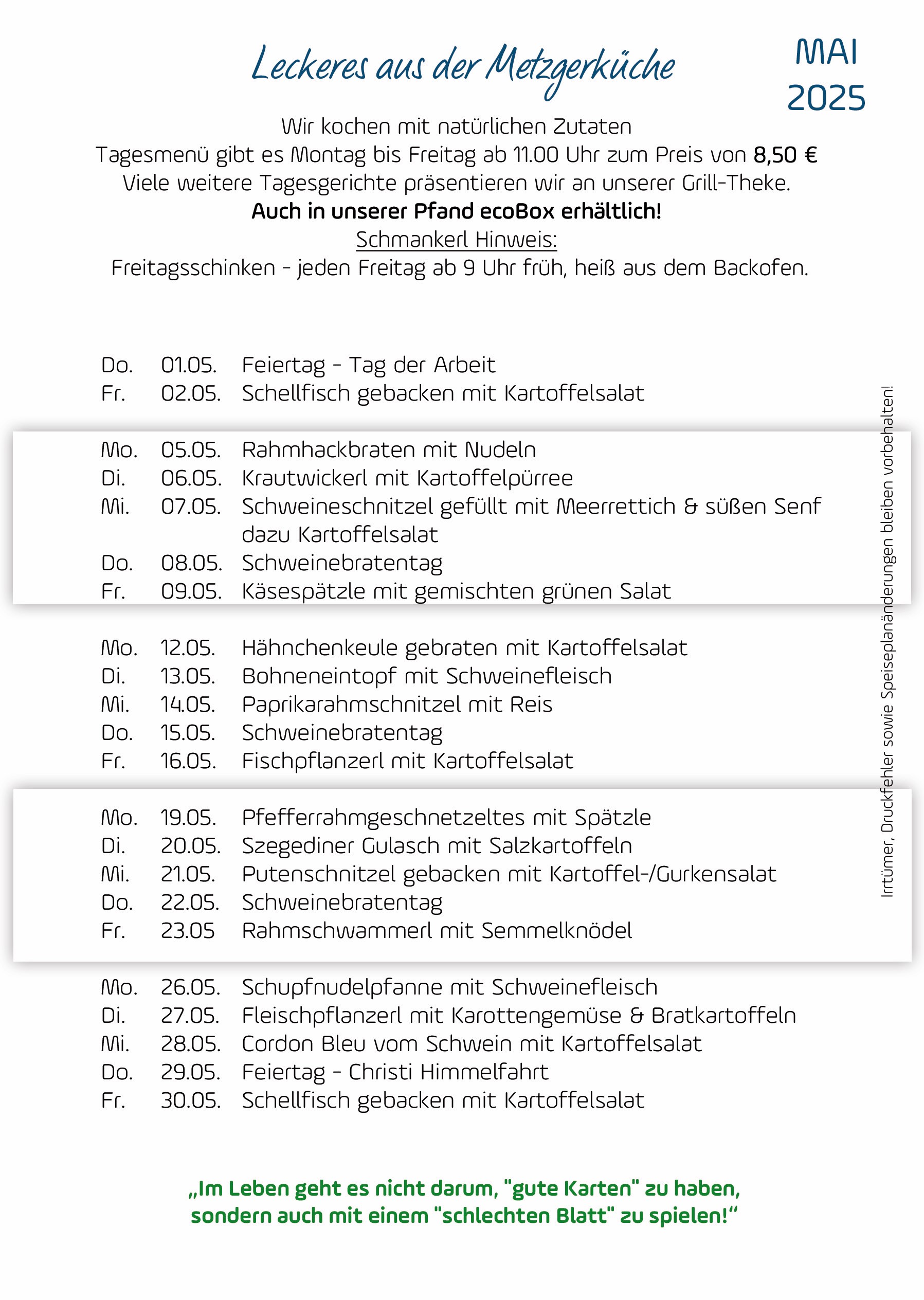 Leckeres aus der Metzgerküche

MAI 2025

Wir kochen mit natürlichen Zutaten
Tagesmenü gibt es Montag bis Freitag ab 11.00 Uhr zum Preis von 8,50 €
Viele weitere Tagesgerichte präsentieren wir an unserer Grill-Theke.
Auch in unserer Pfand ecoBox erhältlich!
Schmankerl Hinweis:
Freitagsschinken - jeden Freitag ab 9 Uhr früh, heiß aus dem Backofen.

Do. 01.05. Feiertag - Tag der Arbeit
Fr. 02.05. Schellfisch gebacken mit Kartoffelsalat

Mo. 05.05. Rahmhackbraten mit Nudeln
Di. 06.05. Krautwickerl mit Kartoffelpürree
Mi. 07.05. Schweineschnitzel gefüllt mit Meerrettich & süßen Senf dazu Kartoffelsalat
Do. 08.05. Schweinebratentag
Fr. 09.05. Käsespätzle mit gemischten grünen Salat

Mo. 12.05. Hähnchenkeule gebraten mit Kartoffelsalat
Di. 13.05. Bohneneintopf mit Schweinefleisch
Mi. 14.05. Paprikarahmschnitzel mit Reis
Do. 15.05. Schweinebratentag
Fr. 16.05. Fischpflanzerl mit Kartoffelsalat

Mo. 19.05. Pfefferrahmgeschnetzeltes mit Spätzle
Di. 20.05. Szegediner Gulasch mit Salzkartoffeln
Mi. 21.05. Putenschnitzel gebacken mit Kartoffel-/Gurkensalat
Do. 22.05. Schweinebratentag
Fr. 23.05 Rahmschwammerl mit Semmelknödel

Mo. 26.05. Schupfnudelpfanne mit Schweinefleisch
Di. 27.05. Fleischpflanzerl mit Karottengemüse & Bratkartoffeln
Mi. 28.05. Cordon Bleu vom Schwein mit Kartoffelsalat
Do. 29.05. Feiertag - Christi Himmelfahrt
Fr. 30.05. Schellfisch gebacken mit Kartoffelsalat

Irrtümer, Druckfehler sowie Speiseplanänderungen bleiben vorbehalten!

„Im Leben geht es nicht darum, "gute Karten" zu haben, sondern auch mit einem "schlechten Blatt" zu spielen!“